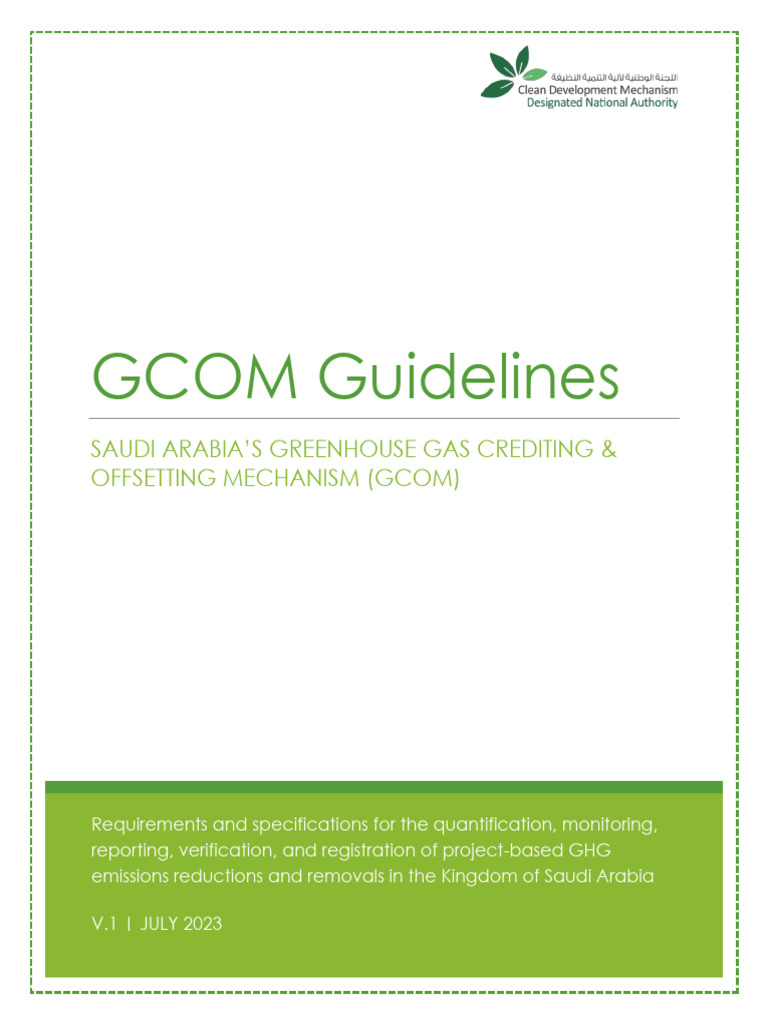 اللجنة الوطنية لآلية التنمية النظيفة
Clean Development Mechanism
Designated National Authority

GCOM Guidelines

SAUDI ARABIA'S GREENHOUSE GAS CREDITING & OFFSETTING MECHANISM (GCOM)

Requirements and specifications for the quantification, monitoring, reporting, verification, and registration of project-based GHG emissions reductions and removals in the Kingdom of Saudi Arabia

V.1 | JULY 2023